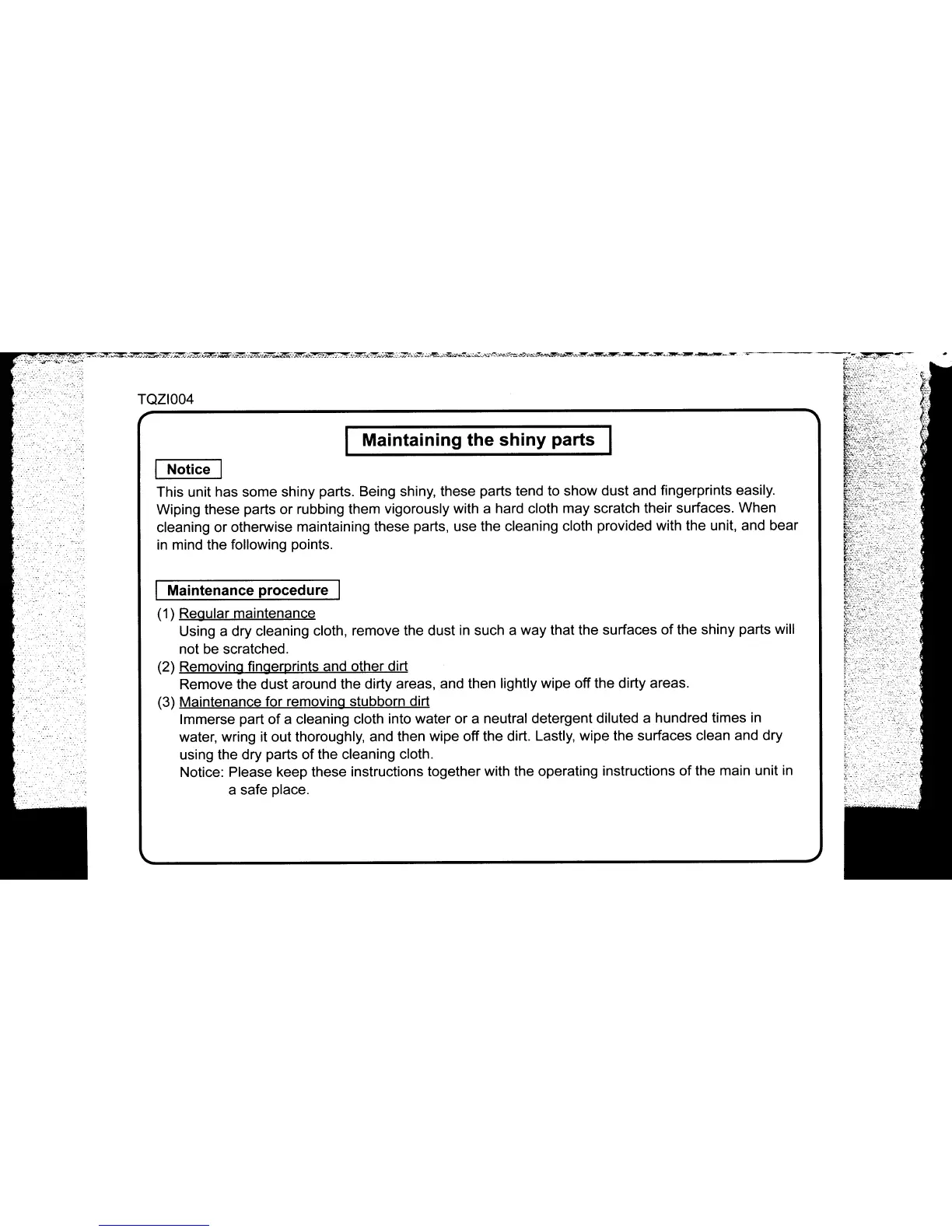 TQZI004

Maintaining the shiny parts

Notice

This unit has some shiny parts. Being shiny, these parts tend to show dust and fingerprints easily. Wiping these parts or rubbing them vigorously with a hard cloth may scratch their surfaces. When cleaning or otherwise maintaining these parts, use the cleaning cloth provided with the unit, and bear in mind the following points.

Maintenance procedure

(1) Regular maintenance
Using a dry cleaning cloth, remove the dust in such a way that the surfaces of the shiny parts will not be scratched.

(2) Removing fingerprints and other dirt
Remove the dust around the dirty areas, and then lightly wipe off the dirty areas.

(3) Maintenance for removing stubborn dirt
Immerse part of a cleaning cloth into water or a neutral detergent diluted a hundred times in water, wring it out thoroughly, and then wipe off the dirt. Lastly, wipe the surfaces clean and dry using the dry parts of the cleaning cloth.
Notice: Please keep these instructions together with the operating instructions of the main unit in a safe place.